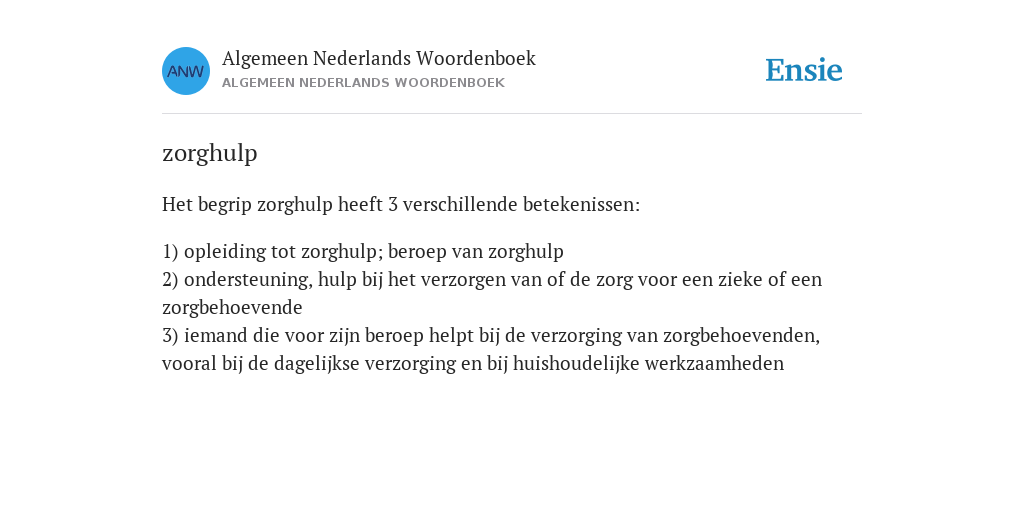 ANW

Algemeen Nederlands Woordenboek
ALGEMEEN NEDERLANDS WOORDENBOEK

Ensie

zorghulp

Het begrip zorghulp heeft 3 verschillende betekenissen:

1) opleiding tot zorghulp; beroep van zorghulp
2) ondersteuning, hulp bij het verzorgen van of de zorg voor een zieke of een zorgbehoevende
3) iemand die voor zijn beroep helpt bij de verzorging van zorgbehoevenden, vooral bij de dagelijkse verzorging en bij huishoudelijke werkzaamheden